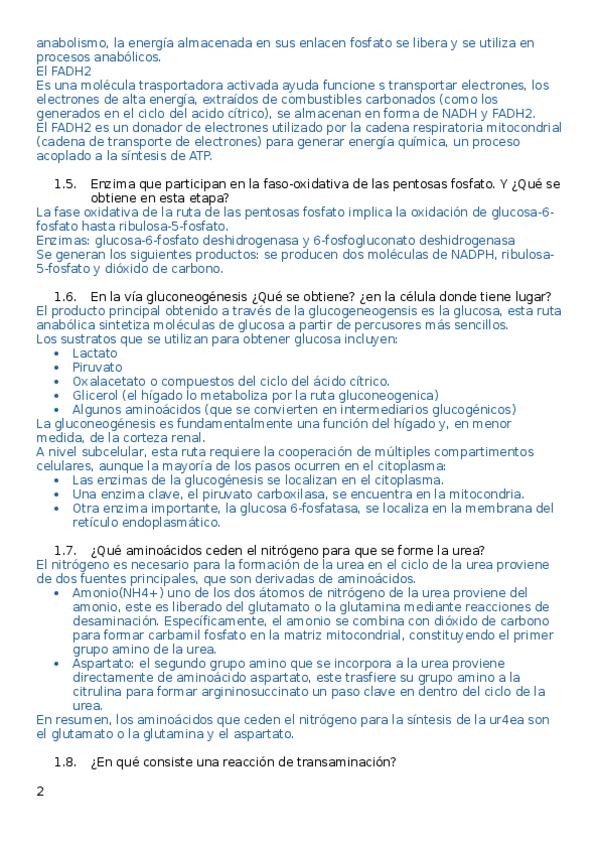 anabolismo, la energía almacenada en sus enlacen fosfato se libera y se utiliza en procesos anabólicos.
El FADH2
Es una molécula trasportadora activada ayuda funcione s transportar electrones, los electrones de alta energía, extraídos de combustibles carbonados (como los generados en el ciclo del acido cítrico), se almacenan en forma de NADH y FADH2.
El FADH2 es un donador de electrones utilizado por la cadena respiratoria mitocondrial (cadena de transporte de electrones) para generar energía química, un proceso acoplado a la síntesis de ATP.

1.5. Enzima que participan en la faso-oxidativa de las pentosas fosfato. Y ¿Qué se obtiene en esta etapa?
La fase oxidativa de la ruta de las pentosas fosfato implica la oxidación de glucosa-6-fosfato hasta ribulosa-5-fosfato.
Enzimas: glucosa-6-fosfato deshidrogenasa y 6-fosfogluconato deshidrogenasa
Se generan los siguientes productos: se producen dos moléculas de NADPH, ribulosa-5-fosfato y dióxido de carbono.

1.6. En la vía gluconeogénesis ¿Qué se obtiene? ¿en la célula donde tiene lugar?
El producto principal obtenido a través de la glucogeneogensis es la glucosa, esta ruta anabólica sintetiza moléculas de glucosa a partir de percusores más sencillos.
Los sustratos que se utilizan para obtener glucosa incluyen:
• Lactato
• Piruvato
• Oxalacetato o compuestos del ciclo del ácido cítrico.
• Glicerol (el hígado lo metaboliza por la ruta gluconeogenica)
• Algunos aminoácidos (que se convierten en intermediarios glucogénicos)
La gluconeogénesis es fundamentalmente una función del hígado y, en menor medida, de la corteza renal.
A nivel subcelular, esta ruta requiere la cooperación de múltiples compartimentos celulares, aunque la mayoría de los pasos ocurren en el citoplasma:
• Las enzimas de la glucogénesis se localizan en el citoplasma.
• Una enzima clave, el piruvato carboxilasa, se encuentra en la mitocondria.
• Otra enzima importante, la glucosa 6-fosfatasa, se localiza en la membrana del retículo endoplasmático.

1.7. ¿Qué aminoácidos ceden el nitrógeno para que se forme la urea?
El nitrógeno es necesario para la formación de la urea en el ciclo de la urea proviene de dos fuentes principales, que son derivadas de aminoácidos.
• Amonio(NH4+) uno de los dos átomos de nitrógeno de la urea proviene del amonio, este es liberado del glutamato o la glutamina mediante reacciones de desaminación. Específicamente, el amonio se combina con dióxido de carbono para formar carbamil fosfato en la matriz mitocondrial, constituyendo el primer grupo amino de la urea.
• Aspartato: el segundo grupo amino que se incorpora a la urea proviene directamente de aminoácido aspartato, este trasfiere su grupo amino a la citrulina para formar argininosuccinato un paso clave en dentro del ciclo de la urea.
En resumen, los aminoácidos que ceden el nitrógeno para la síntesis de la ur4ea son el glutamato o la glutamina y el aspartato.

1.8. ¿En qué consiste una reacción de transaminación?

2